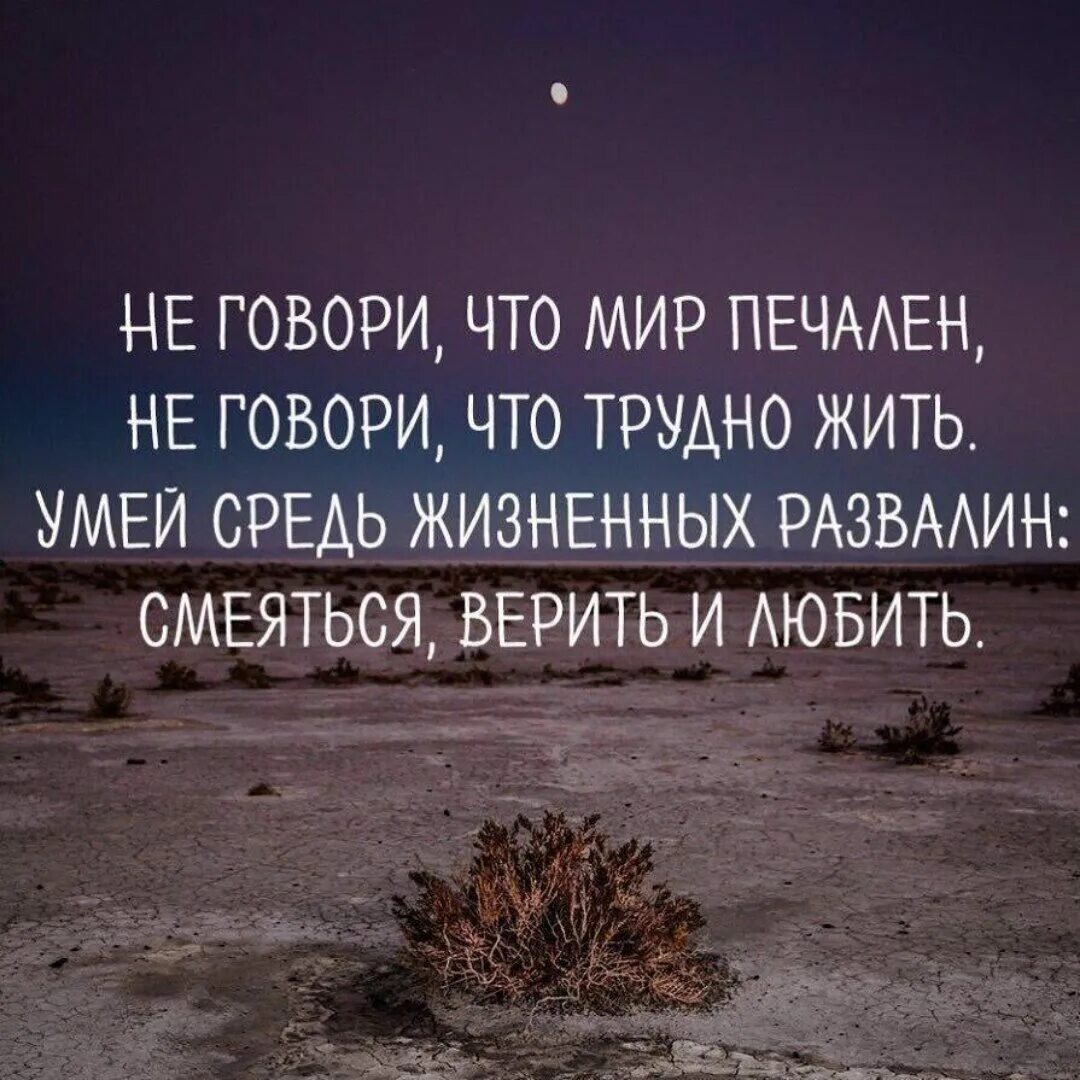 НЕ ГОВОРИ, ЧТО МИР ПЕЧАЛЕН,
НЕ ГОВОРИ, ЧТО ТРУДНО ЖИТЬ.
УМЕЙ СРЕДЬ ЖИЗНЕННЫХ РАЗВАЛИН:
СМЕЯТЬСЯ, ВЕРИТЬ И ЛЮБИТЬ.